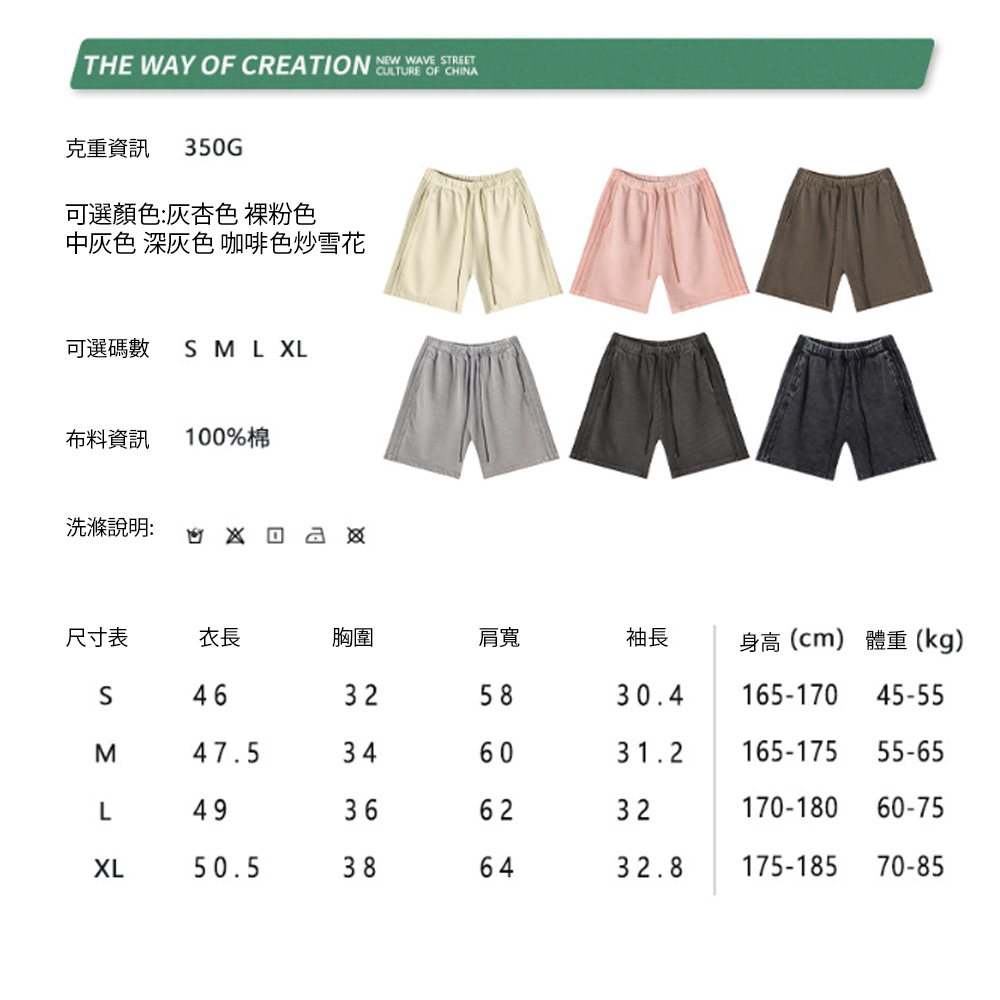 THE WAY OF CREATION NEW WAVE STREET CULTURE OF CHINA

克重資訊 350G

可選顏色:灰杏色 裸粉色
中灰色 深灰色 咖啡色炒雪花

可選碼數 S M L XL

布料資訊 100%棉

洗滌說明:

| 尺寸表 | 衣長 | 胸圍 | 肩寬 | 袖長 | 身高 (cm) | 體重 (kg) |
|---|---|---|---|---|---|---|
| S | 46 | 32 | 58 | 30.4 | 165-170 | 45-55 |
| M | 47.5 | 34 | 60 | 31.2 | 165-175 | 55-65 |
| L | 49 | 36 | 62 | 32 | 170-180 | 60-75 |
| XL | 50.5 | 38 | 64 | 32.8 | 175-185 | 70-85 |